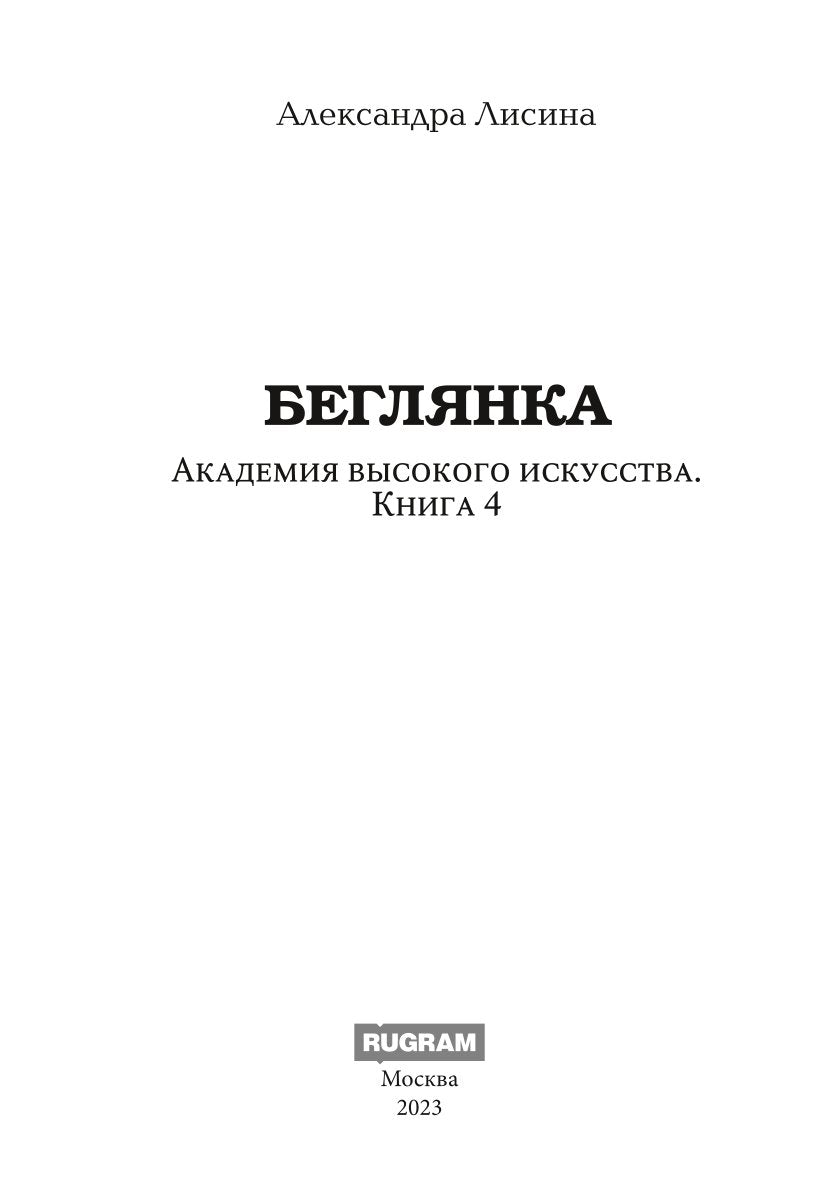 Александра Лисина

БЕГЛЯНКА

Академия высокого искусства. Книга 4

RUGRAM

Москва
2023